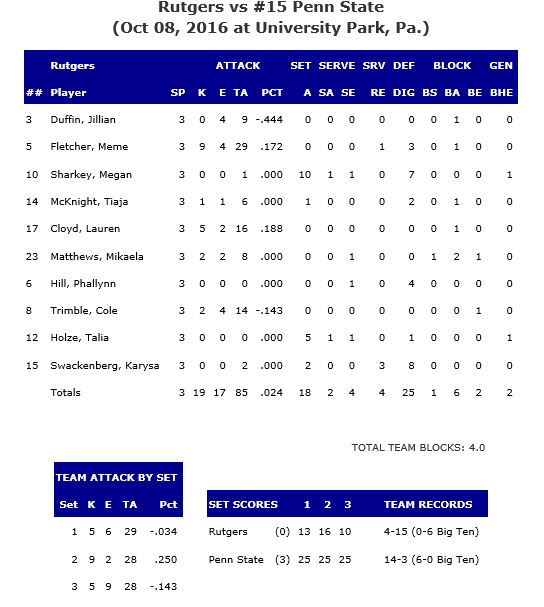 Rutgers vs #15 Penn State
(Oct 08, 2016 at University Park, Pa.)

| | Rutgers | | ATTACK | | | | SET | SERVE | | SRV | DEF | BLOCK | | | GEN |
|---|---|---|---|---|---|---|---|---|---|---|---|---|---|---|---|
| ## | Player | SP | K | E | TA | PCT | A | SA | SE | RE | DIG | BS | BA | BE | BHE |
| 3 | Duffin, Jillian | 3 | 0 | 4 | 9 | -.444 | 0 | 0 | 0 | 0 | 0 | 0 | 1 | 0 | 0 |
| 5 | Fletcher, Meme | 3 | 9 | 4 | 29 | .172 | 0 | 0 | 0 | 1 | 3 | 0 | 1 | 0 | 0 |
| 10 | Sharkey, Megan | 3 | 0 | 0 | 1 | .000 | 10 | 1 | 1 | 0 | 7 | 0 | 0 | 0 | 1 |
| 14 | McKnight, Tiaja | 3 | 1 | 1 | 6 | .000 | 1 | 0 | 0 | 0 | 2 | 0 | 1 | 0 | 0 |
| 17 | Cloyd, Lauren | 3 | 5 | 2 | 16 | .188 | 0 | 0 | 0 | 0 | 0 | 0 | 1 | 0 | 0 |
| 23 | Matthews, Mikaela | 3 | 2 | 2 | 8 | .000 | 0 | 0 | 1 | 0 | 0 | 1 | 2 | 1 | 0 |
| 6 | Hill, Phallynn | 3 | 0 | 0 | 0 | .000 | 0 | 0 | 1 | 0 | 4 | 0 | 0 | 0 | 0 |
| 8 | Trimble, Cole | 3 | 2 | 4 | 14 | -.143 | 0 | 0 | 0 | 0 | 0 | 0 | 0 | 1 | 0 |
| 12 | Holze, Talia | 3 | 0 | 0 | 0 | .000 | 5 | 1 | 1 | 0 | 1 | 0 | 0 | 0 | 1 |
| 15 | Swackenberg, Karysa | 3 | 0 | 0 | 2 | .000 | 2 | 0 | 0 | 3 | 8 | 0 | 0 | 0 | 0 |
| | Totals | 3 | 19 | 17 | 85 | .024 | 18 | 2 | 4 | 4 | 25 | 1 | 6 | 2 | 2 |

TOTAL TEAM BLOCKS: 4.0

TEAM ATTACK BY SET

| Set | K | E | TA | Pct |
|---|---|---|---|---|
| 1 | 5 | 6 | 29 | -.034 |
| 2 | 9 | 2 | 28 | .250 |
| 3 | 5 | 9 | 28 | -.143 |

| SET SCORES | | 1 | 2 | 3 | TEAM RECORDS |
|---|---|---|---|---|---|
| Rutgers | (0) | 13 | 16 | 10 | 4-15 (0-6 Big Ten) |
| Penn State | (3) | 25 | 25 | 25 | 14-3 (6-0 Big Ten) |